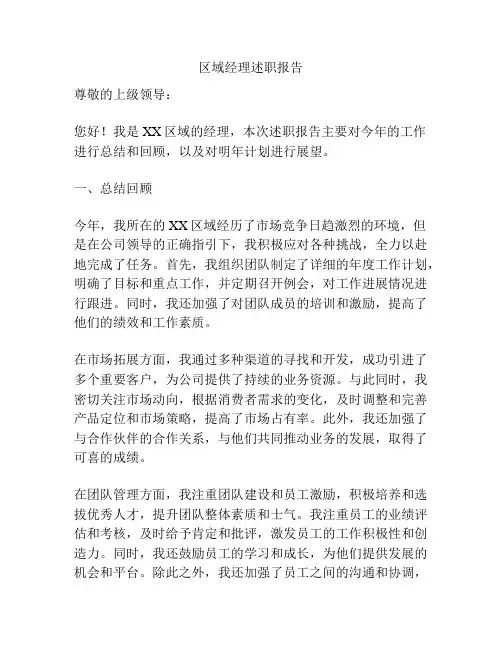 区域经理述职报告

尊敬的上级领导：

您好！我是XX区域的经理，本次述职报告主要对今年的工作进行总结和回顾，以及对明年计划进行展望。

一、总结回顾

今年，我所在的XX区域经历了市场竞争日趋激烈的环境，但是在公司领导的正确指引下，我积极应对各种挑战，全力以赴地完成了任务。首先，我组织团队制定了详细的年度工作计划，明确了目标和重点工作，并定期召开例会，对工作进展情况进行跟进。同时，我还加强了对团队成员的培训和激励，提高了他们的绩效和工作素质。

在市场拓展方面，我通过多种渠道的寻找和开发，成功引进了多个重要客户，为公司提供了持续的业务资源。与此同时，我密切关注市场动向，根据消费者需求的变化，及时调整和完善产品定位和市场策略，提高了市场占有率。此外，我还加强了与合作伙伴的合作关系，与他们共同推动业务的发展，取得了可喜的成绩。

在团队管理方面，我注重团队建设和员工激励，积极培养和选拔优秀人才，提升团队整体素质和士气。我注重员工的业绩评估和考核，及时给予肯定和批评，激发员工的工作积极性和创造力。同时，我还鼓励员工的学习和成长，为他们提供发展的机会和平台。除此之外，我还加强了员工之间的沟通和协调，